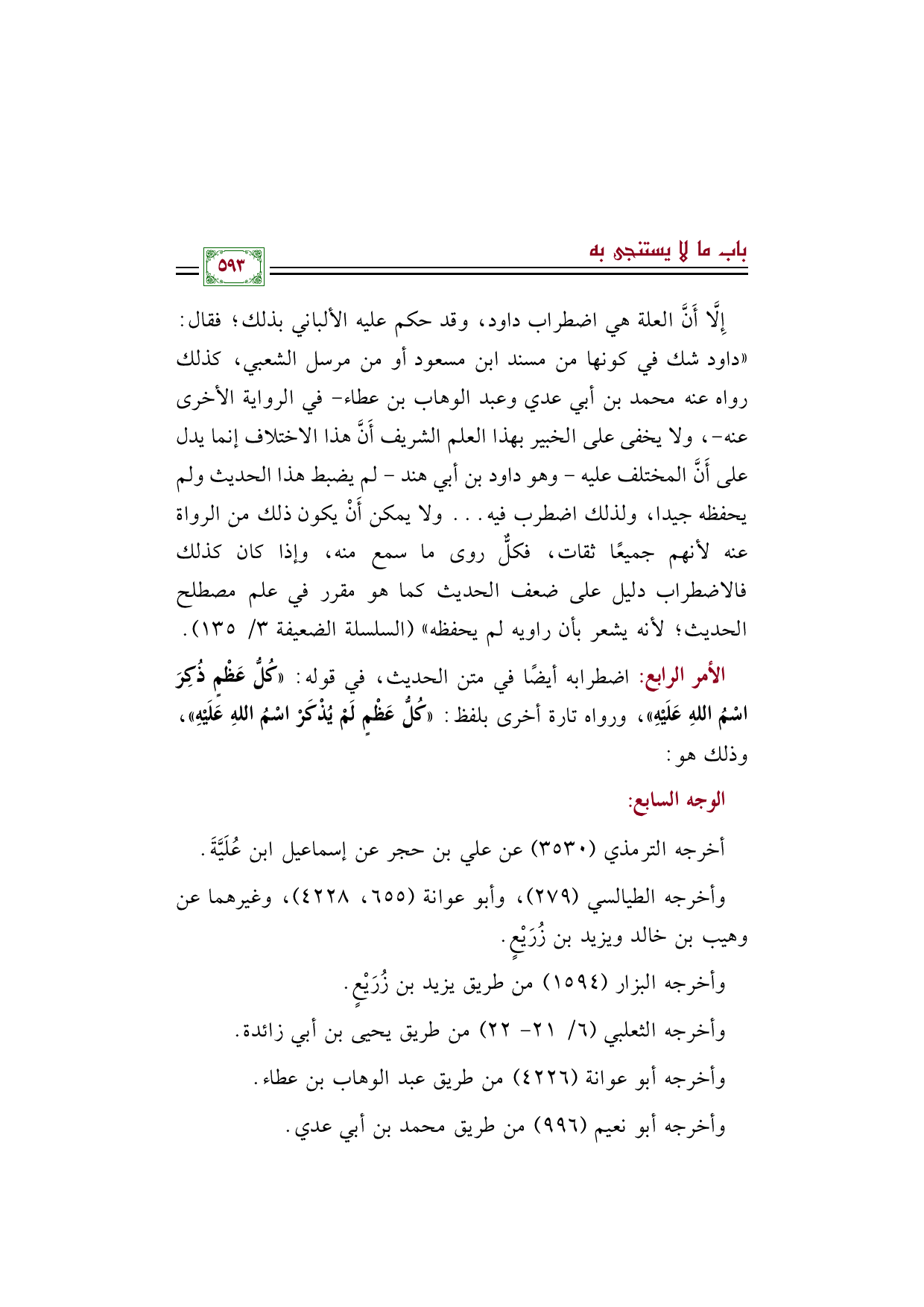 باب ما لا يستنجى به

٥٩٣

إِلَّا أَنَّ العلة هي اضطراب داود، وقد حكم عليه الألباني بذلك؛ فقال: «داود شك في كونها من مسند ابن مسعود أو من مرسل الشعبي، كذلك رواه عنه محمد بن أبي عدي وعبد الوهاب بن عطاء- في الرواية الأخرى عنه-، ولا يخفى على الخبير بهذا العلم الشريف أَنَّ هذا الاختلاف إنما يدل على أَنَّ المختلف عليه - وهو داود بن أبي هند - لم يضبط هذا الحديث ولم يحفظه جيدا، ولذلك اضطرب فيه. . . ولا يمكن أَنْ يكون ذلك من الرواة عنه لأنهم جميعًا ثقات، فكلٌّ روى ما سمع منه، وإذا كان كذلك فالاضطراب دليل على ضعف الحديث كما هو مقرر في علم مصطلح الحديث؛ لأنه يشعر بأن راويه لم يحفظه» (السلسلة الضعيفة ٣/ ١٣٥).

الأمر الرابع: اضطرابه أيضًا في متن الحديث، في قوله: «كُلُّ عَظْمٍ ذُكِرَ اسْمُ اللهِ عَلَيْهِ»، ورواه تارة أخرى بلفظ: «كُلُّ عَظْمٍ لَمْ يُذْكَرْ اسْمُ اللهِ عَلَيْهِ»، وذلك هو:

الوجه السابع:

أخرجه الترمذي (٣٥٣٠) عن علي بن حجر عن إسماعيل ابن عُلَيَّةَ.

وأخرجه الطيالسي (٢٧٩)، وأبو عوانة (٦٥٥، ٤٢٢٨)، وغيرهما عن وهيب بن خالد ويزيد بن زُرَيْعٍ.

وأخرجه البزار (١٥٩٤) من طريق يزيد بن زُرَيْعٍ.

وأخرجه الثعلبي (٦/ ٢١- ٢٢) من طريق يحيى بن أبي زائدة.

وأخرجه أبو عوانة (٤٢٢٦) من طريق عبد الوهاب بن عطاء.

وأخرجه أبو نعيم (٩٩٦) من طريق محمد بن أبي عدي.